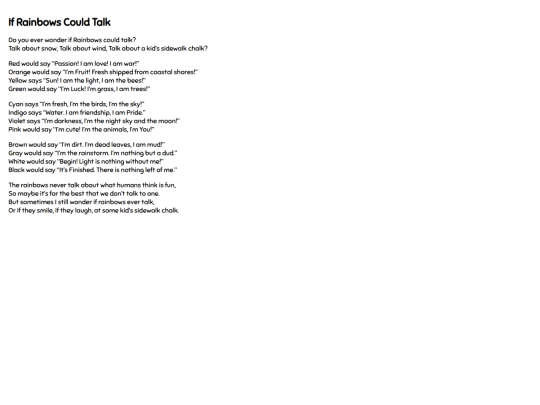 If Rainbows Could Talk

Do you ever wonder if Rainbows could talk?
Talk about snow, Talk about wind, Talk about a kid's sidewalk chalk?

Red would say "Passion! I am love! I am war!"
Orange would say "I'm Fruit! Fresh shipped from coastal shores!"
Yellow says "Sun! I am the light, I am the bees!"
Green would say "I'm Luck! I'm grass, I am trees!"

Cyan says "I'm fresh, I'm the birds, I'm the sky!"
Indigo says "Water. I am friendship, I am Pride."
Violet says "I'm darkness, I'm the night sky and the moon!"
Pink would say "I'm cute! I'm the animals, I'm You!"

Brown would say "I'm dirt. I'm dead leaves, I am mud!"
Gray would say "I'm the rainstorm. I'm nothing but a dud."
White would say "Begin! Light is nothing without me!"
Black would say "It's Finished. There is nothing left of me."

The rainbows never talk about what humans think is fun,
So maybe it's for the best that we don't talk to one.
But sometimes I still wonder if rainbows ever talk,
Or if they smile, if they laugh, at some kid's sidewalk chalk.